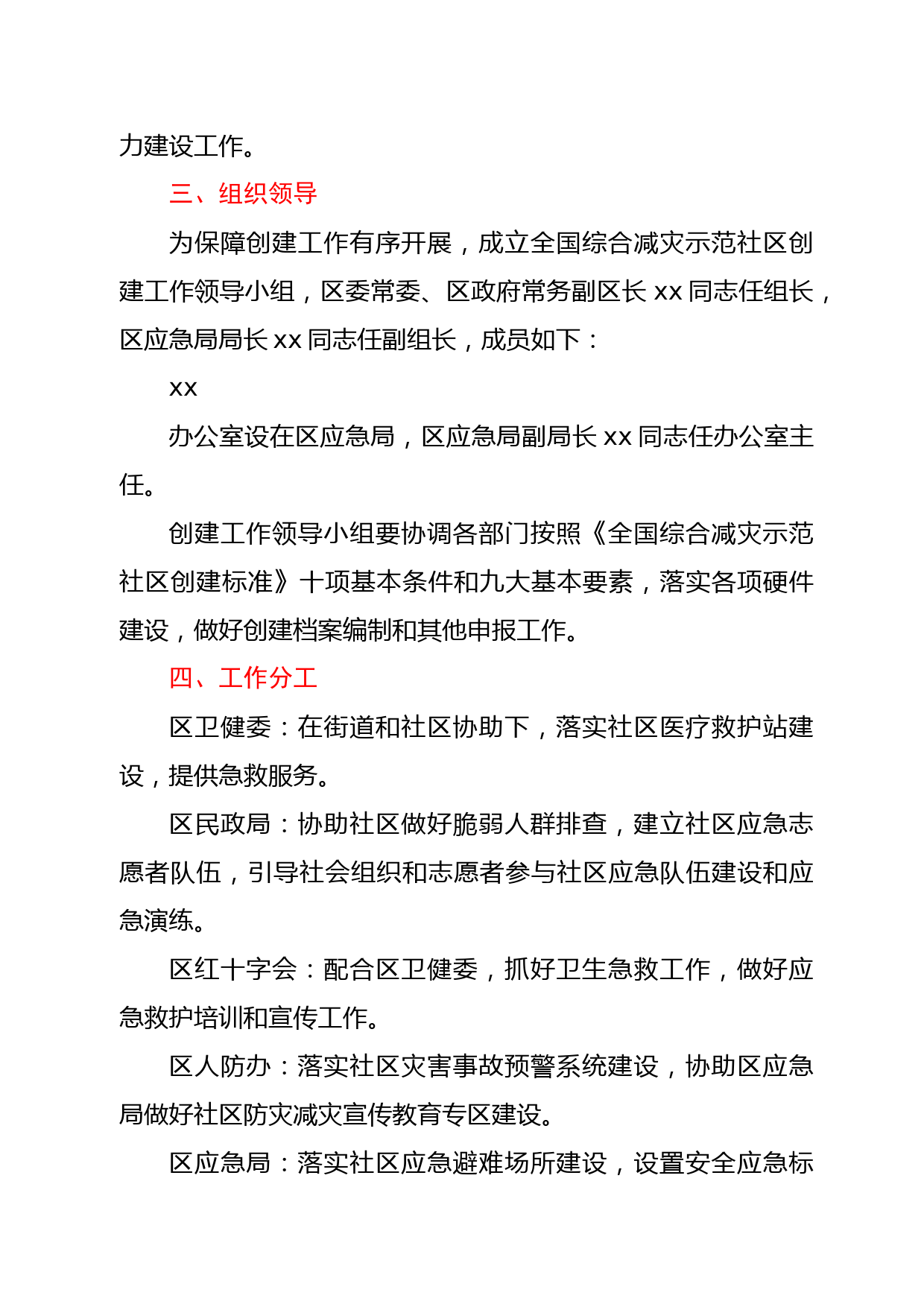 力建设工作。

三、组织领导

为保障创建工作有序开展，成立全国综合减灾示范社区创建工作领导小组，区委常委、区政府常务副区长 xx 同志任组长，区应急局局长 xx 同志任副组长，成员如下：

xx

办公室设在区应急局，区应急局副局长 xx 同志任办公室主任。

创建工作领导小组要协调各部门按照《全国综合减灾示范社区创建标准》十项基本条件和九大基本要素，落实各项硬件建设，做好创建档案编制和其他申报工作。

四、工作分工

区卫健委：在街道和社区协助下，落实社区医疗救护站建设，提供急救服务。

区民政局：协助社区做好脆弱人群排查，建立社区应急志愿者队伍，引导社会组织和志愿者参与社区应急队伍建设和应急演练。

区红十字会：配合区卫健委，抓好卫生急救工作，做好应急救护培训和宣传工作。

区人防办：落实社区灾害事故预警系统建设，协助区应急局做好社区防灾减灾宣传教育专区建设。

区应急局：落实社区应急避难场所建设，设置安全应急标